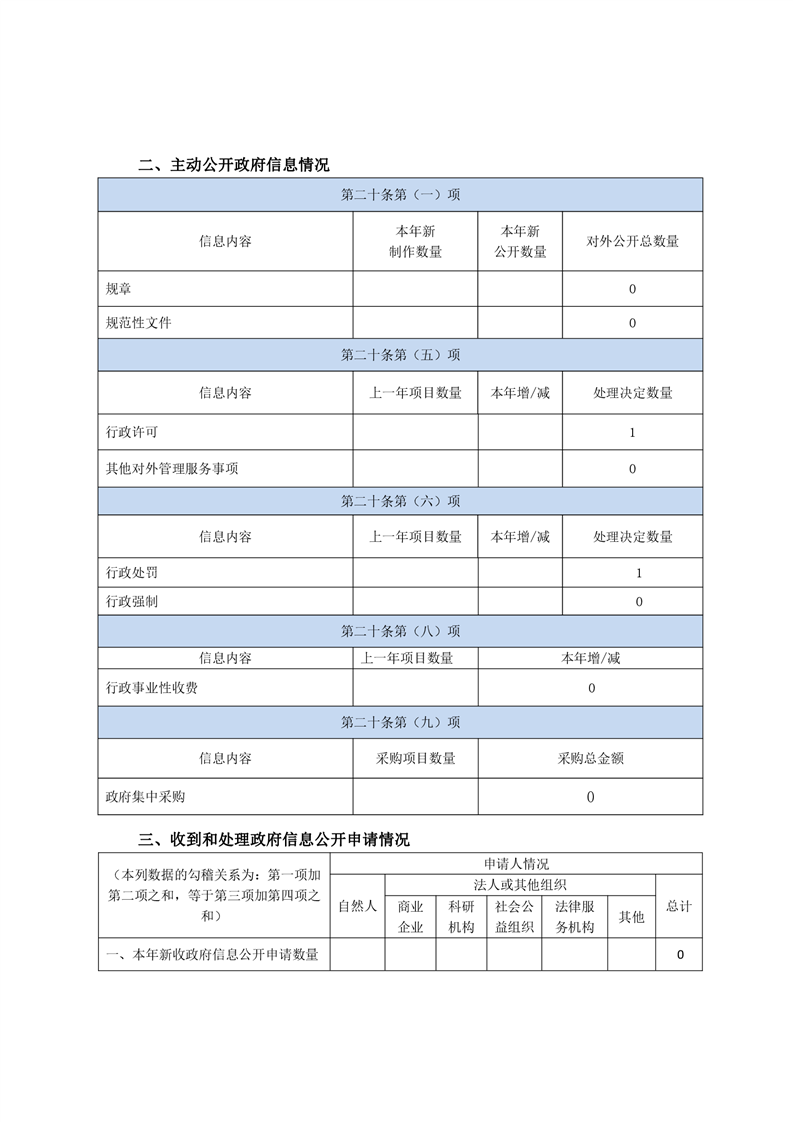 二、主动公开政府信息情况

| 第二十条第（一）项 | | | |
|---|---|---|---|
| 信息内容 | 本年新制作数量 | 本年新公开数量 | 对外公开总数量 |
| 规章 | | | 0 |
| 规范性文件 | | | 0 |
| 第二十条第（五）项 | | | |
| 信息内容 | 上一年项目数量 | 本年增/减 | 处理决定数量 |
| 行政许可 | | | 1 |
| 其他对外管理服务事项 | | | 0 |
| 第二十条第（六）项 | | | |
| 信息内容 | 上一年项目数量 | 本年增/减 | 处理决定数量 |
| 行政处罚 | | | 1 |
| 行政强制 | | | 0 |
| 第二十条第（八）项 | | | |
| 信息内容 | 上一年项目数量 | 本年增/减 | |
| 行政事业性收费 | | 0 | |
| 第二十条第（九）项 | | | |
| 信息内容 | 采购项目数量 | 采购总金额 | |
| 政府集中采购 | | 0 | |

三、收到和处理政府信息公开申请情况

| （本列数据的勾稽关系为：第一项加第二项之和，等于第三项加第四项之和） | 申请人情况 | | | | | | |
|---|---|---|---|---|---|---|---|
| | 自然人 | 法人或其他组织 | | | | | 总计 |
| | | 商业企业 | 科研机构 | 社会公益组织 | 法律服务机构 | 其他 | |
| 一、本年新收政府信息公开申请数量 | | | | | | | 0 |